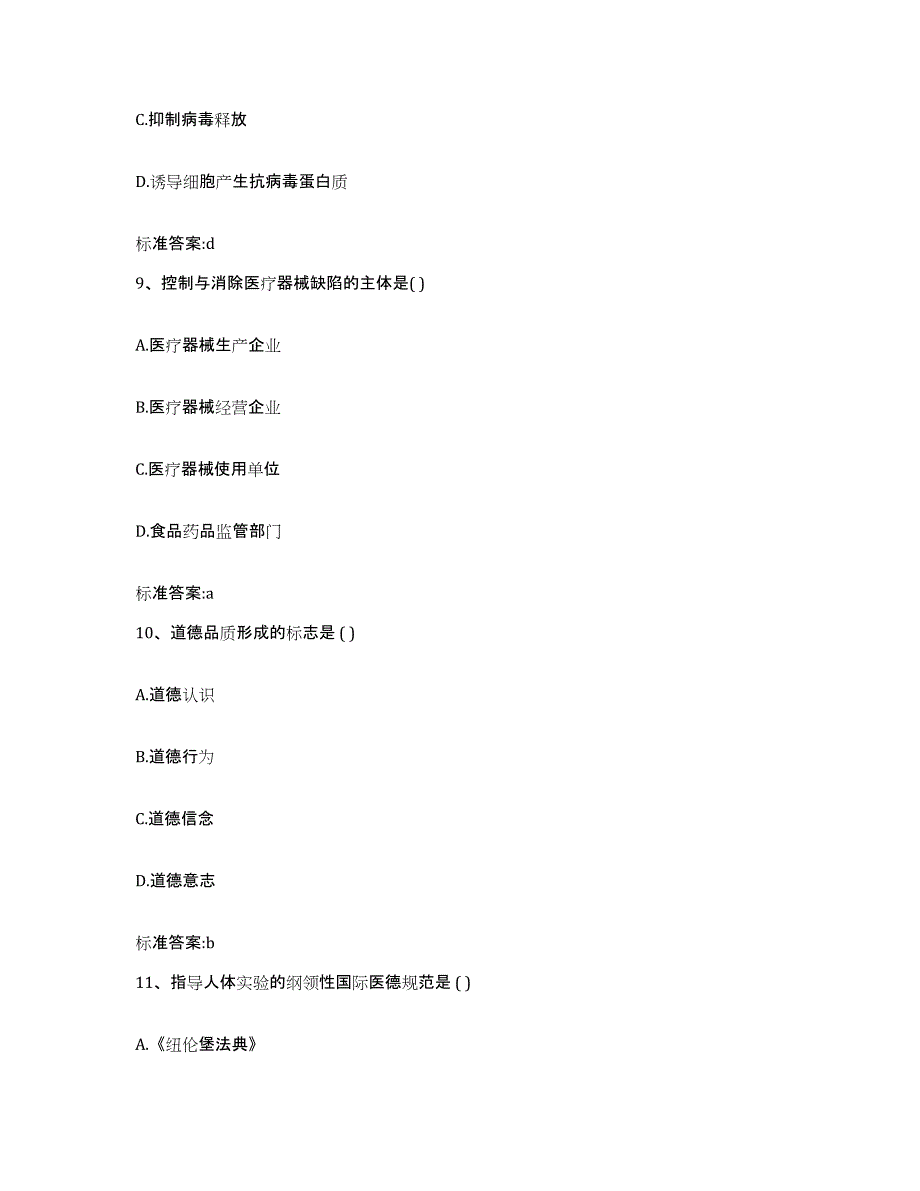 C.抑制病毒释放

D.诱导细胞产生抗病毒蛋白质

标准答案:d

9、控制与消除医疗器械缺陷的主体是( )

A.医疗器械生产企业

B.医疗器械经营企业

C.医疗器械使用单位

D.食品药品监管部门

标准答案:a

10、道德品质形成的标志是 ( )

A.道德认识

B.道德行为

C.道德信念

D.道德意志

标准答案:b

11、指导人体实验的纲领性国际医德规范是 ( )

A.《纽伦堡法典》